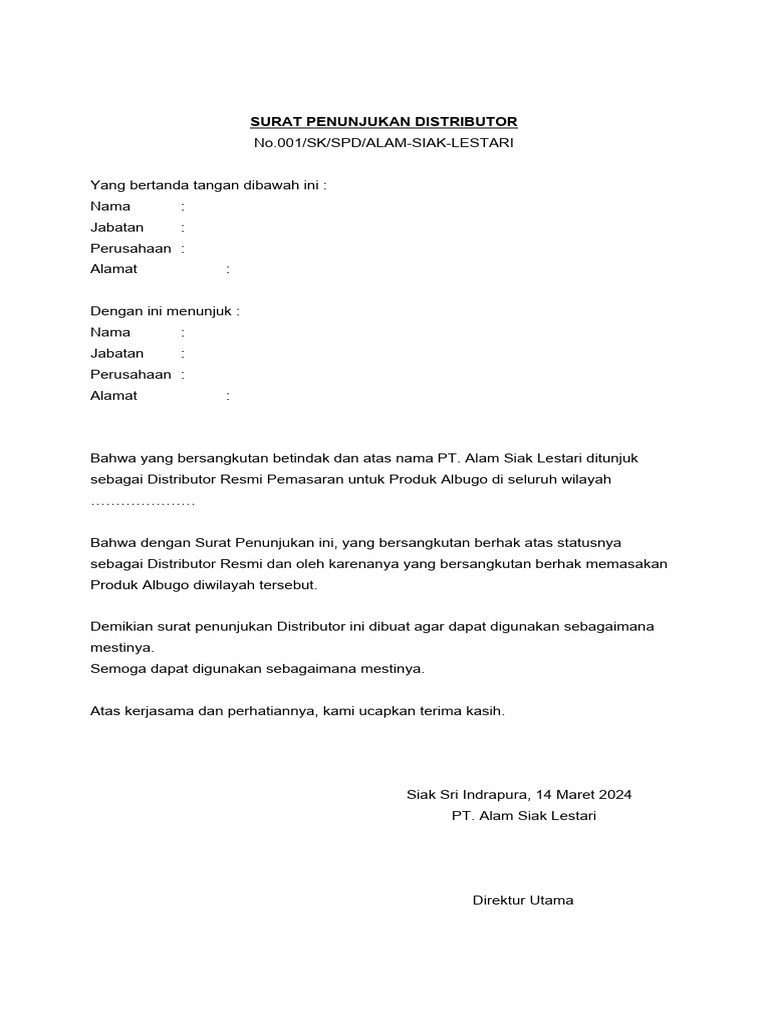 SURAT PENUNJUKAN DISTRIBUTOR
No.001/SK/SPD/ALAM-SIAK-LESTARI

Yang bertanda tangan dibawah ini :
Nama :
Jabatan :
Perusahaan :
Alamat :

Dengan ini menunjuk :
Nama :
Jabatan :
Perusahaan :
Alamat :

Bahwa yang bersangkutan betindak dan atas nama PT. Alam Siak Lestari ditunjuk sebagai Distributor Resmi Pemasaran untuk Produk Albugo di seluruh wilayah …………………

Bahwa dengan Surat Penunjukan ini, yang bersangkutan berhak atas statusnya sebagai Distributor Resmi dan oleh karenanya yang bersangkutan berhak memasakan Produk Albugo diwilayah tersebut.

Demikian surat penunjukan Distributor ini dibuat agar dapat digunakan sebagaimana mestinya.
Semoga dapat digunakan sebagaimana mestinya.

Atas kerjasama dan perhatiannya, kami ucapkan terima kasih.

Siak Sri Indrapura, 14 Maret 2024
PT. Alam Siak Lestari

Direktur Utama